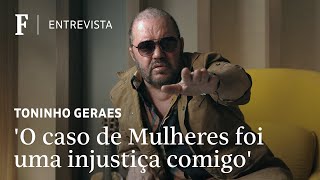 F | ENTREVISTA

TONINHO GERAES

'O caso de Mulheres foi uma injustiça comigo'